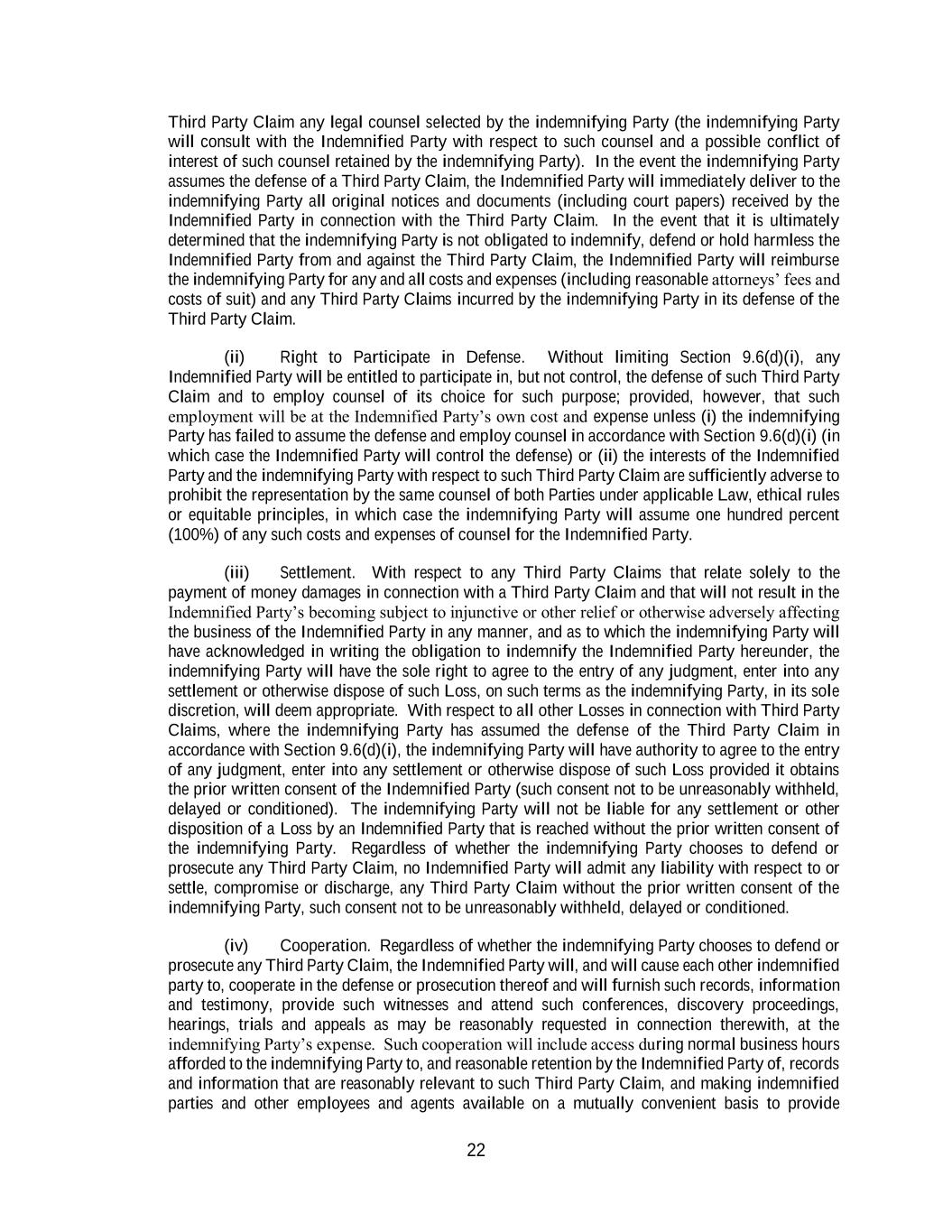 Third Party Claim any legal counsel selected by the indemnifying Party (the indemnifying Party will consult with the Indemnified Party with respect to such counsel and a possible conflict of interest of such counsel retained by the indemnifying Party). In the event the indemnifying Party assumes the defense of a Third Party Claim, the Indemnified Party will immediately deliver to the indemnifying Party all original notices and documents (including court papers) received by the Indemnified Party in connection with the Third Party Claim. In the event that it is ultimately determined that the indemnifying Party is not obligated to indemnify, defend or hold harmless the Indemnified Party from and against the Third Party Claim, the Indemnified Party will reimburse the indemnifying Party for any and all costs and expenses (including reasonable attorneys' fees and costs of suit) and any Third Party Claims incurred by the indemnifying Party in its defense of the Third Party Claim.

(ii) Right to Participate in Defense. Without limiting Section 9.6(d)(i), any Indemnified Party will be entitled to participate in, but not control, the defense of such Third Party Claim and to employ counsel of its choice for such purpose; provided, however, that such employment will be at the Indemnified Party's own cost and expense unless (i) the indemnifying Party has failed to assume the defense and employ counsel in accordance with Section 9.6(d)(i) (in which case the Indemnified Party will control the defense) or (ii) the interests of the Indemnified Party and the indemnifying Party with respect to such Third Party Claim are sufficiently adverse to prohibit the representation by the same counsel of both Parties under applicable Law, ethical rules or equitable principles, in which case the indemnifying Party will assume one hundred percent (100%) of any such costs and expenses of counsel for the Indemnified Party.

(iii) Settlement. With respect to any Third Party Claims that relate solely to the payment of money damages in connection with a Third Party Claim and that will not result in the Indemnified Party's becoming subject to injunctive or other relief or otherwise adversely affecting the business of the Indemnified Party in any manner, and as to which the indemnifying Party will have acknowledged in writing the obligation to indemnify the Indemnified Party hereunder, the indemnifying Party will have the sole right to agree to the entry of any judgment, enter into any settlement or otherwise dispose of such Loss, on such terms as the indemnifying Party, in its sole discretion, will deem appropriate. With respect to all other Losses in connection with Third Party Claims, where the indemnifying Party has assumed the defense of the Third Party Claim in accordance with Section 9.6(d)(i), the indemnifying Party will have authority to agree to the entry of any judgment, enter into any settlement or otherwise dispose of such Loss provided it obtains the prior written consent of the Indemnified Party (such consent not to be unreasonably withheld, delayed or conditioned). The indemnifying Party will not be liable for any settlement or other disposition of a Loss by an Indemnified Party that is reached without the prior written consent of the indemnifying Party. Regardless of whether the indemnifying Party chooses to defend or prosecute any Third Party Claim, no Indemnified Party will admit any liability with respect to or settle, compromise or discharge, any Third Party Claim without the prior written consent of the indemnifying Party, such consent not to be unreasonably withheld, delayed or conditioned.

(iv) Cooperation. Regardless of whether the indemnifying Party chooses to defend or prosecute any Third Party Claim, the Indemnified Party will, and will cause each other indemnified party to, cooperate in the defense or prosecution thereof and will furnish such records, information and testimony, provide such witnesses and attend such conferences, discovery proceedings, hearings, trials and appeals as may be reasonably requested in connection therewith, at the indemnifying Party's expense. Such cooperation will include access during normal business hours afforded to the indemnifying Party to, and reasonable retention by the Indemnified Party of, records and information that are reasonably relevant to such Third Party Claim, and making indemnified parties and other employees and agents available on a mutually convenient basis to provide

22